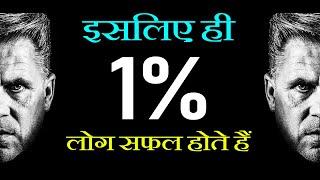 इसलिए ही

1%

लोग सफल होते हैं